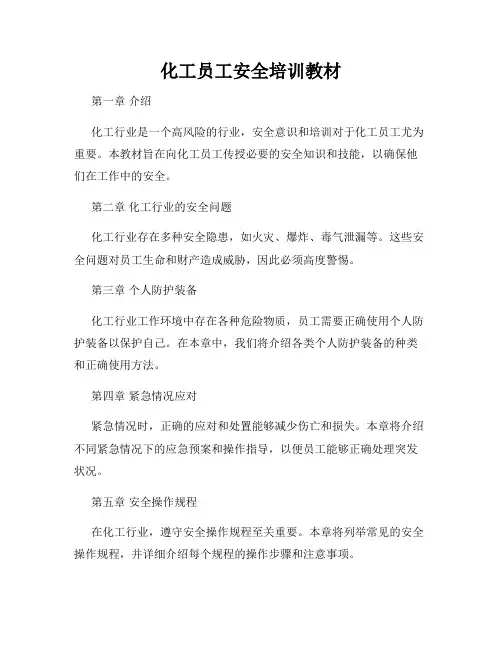 化工员工安全培训教材

第一章 介绍

化工行业是一个高风险的行业，安全意识和培训对于化工员工尤为重要。本教材旨在向化工员工传授必要的安全知识和技能，以确保他们在工作中的安全。

第二章 化工行业的安全问题

化工行业存在多种安全隐患，如火灾、爆炸、毒气泄漏等。这些安全问题对员工生命和财产造成威胁，因此必须高度警惕。

第三章 个人防护装备

化工行业工作环境中存在各种危险物质，员工需要正确使用个人防护装备以保护自己。在本章中，我们将介绍各类个人防护装备的种类和正确使用方法。

第四章 紧急情况应对

紧急情况时，正确的应对和处置能够减少伤亡和损失。本章将介绍不同紧急情况下的应急预案和操作指导，以便员工能够正确处理突发状况。

第五章 安全操作规程

在化工行业，遵守安全操作规程至关重要。本章将列举常见的安全操作规程，并详细介绍每个规程的操作步骤和注意事项。